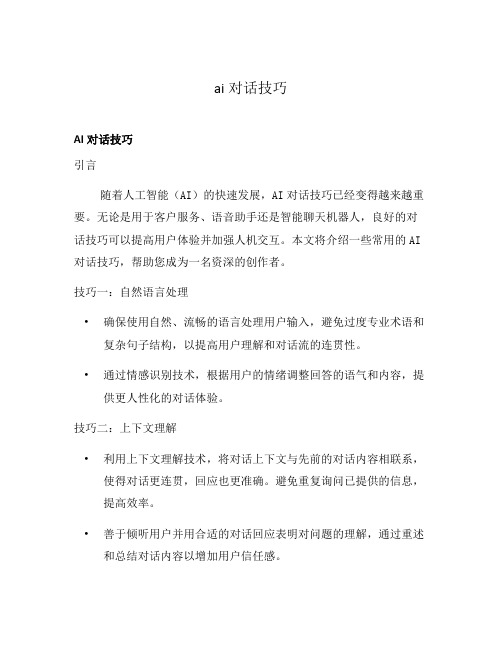 ai 对话技巧

AI 对话技巧

引言

随着人工智能（AI）的快速发展，AI 对话技巧已经变得越来越重要。无论是用于客户服务、语音助手还是智能聊天机器人，良好的对话技巧可以提高用户体验并加强人机交互。本文将介绍一些常用的 AI 对话技巧，帮助您成为一名资深的创作者。

技巧一：自然语言处理

• 确保使用自然、流畅的语言处理用户输入，避免过度专业术语和复杂句子结构，以提高用户理解和对话流的连贯性。

• 通过情感识别技术，根据用户的情绪调整回答的语气和内容，提供更人性化的对话体验。

技巧二：上下文理解

• 利用上下文理解技术，将对话上下文与先前的对话内容相联系，使得对话更连贯，回应也更准确。避免重复询问已提供的信息，提高效率。

• 善于倾听用户并用合适的对话回应表明对问题的理解，通过重述和总结对话内容以增加用户信任感。